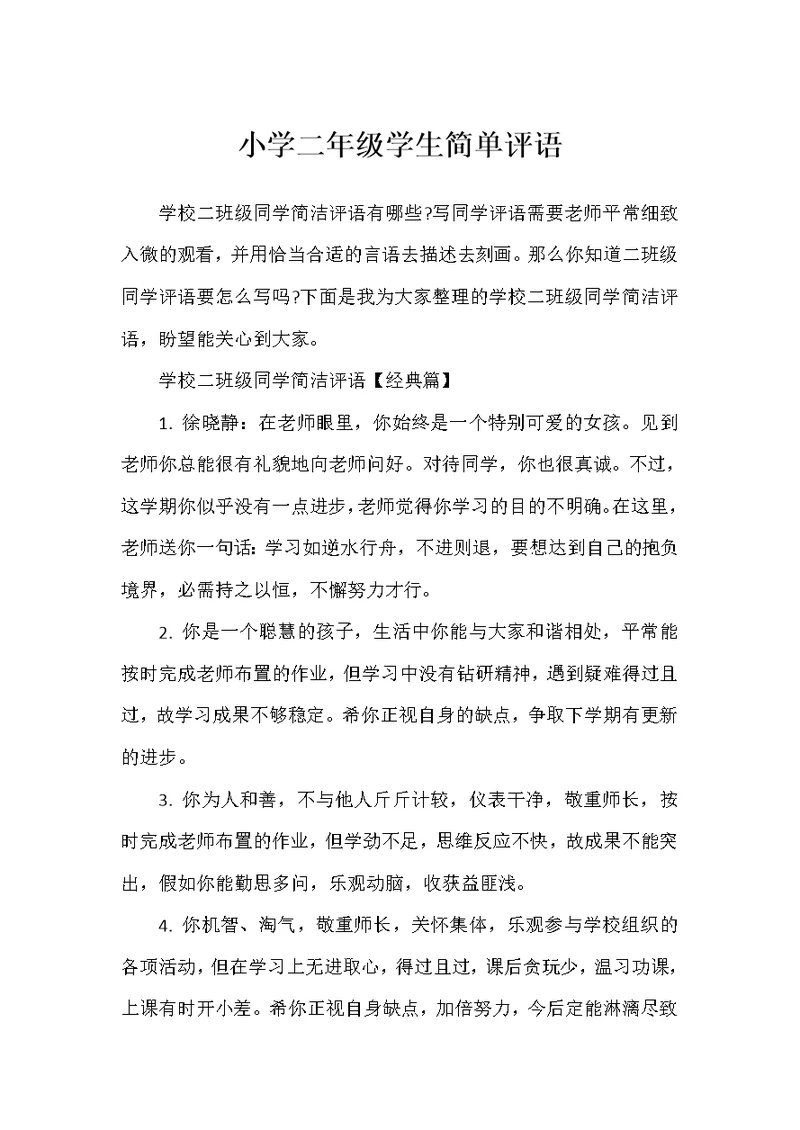 小学二年级学生简单评语

学校二班级同学简洁评语有哪些?写同学评语需要老师平常细致入微的观看，并用恰当合适的言语去描述去刻画。那么你知道二班级同学评语要怎么写吗?下面是我为大家整理的学校二班级同学简洁评语，盼望能关心到大家。

学校二班级同学简洁评语【经典篇】

1. 徐晓静：在老师眼里，你始终是一个特别可爱的女孩。见到老师你总能很有礼貌地向老师问好。对待同学，你也很真诚。不过，这学期你似乎没有一点进步，老师觉得你学习的目的不明确。在这里，老师送你一句话：学习如逆水行舟，不进则退，要想达到自己的抱负境界，必需持之以恒，不懈努力才行。

2. 你是一个聪慧的孩子，生活中你能与大家和谐相处，平常能按时完成老师布置的作业，但学习中没有钻研精神，遇到疑难得过且过，故学习成果不够稳定。希你正视自身的缺点，争取下学期有更新的进步。

3. 你为人和善，不与他人斤斤计较，仪表干净，敬重师长，按时完成老师布置的作业，但学劲不足，思维反应不快，故成果不能突出，假如你能勤思多问，乐观动脑，收获益匪浅。

4. 你机智、淘气，敬重师长，关怀集体，乐观参与学校组织的各项活动，但在学习上无进取心，得过且过，课后贪玩少，温习功课，上课有时开小差。希你正视自身缺点，加倍努力，今后定能淋漓尽致